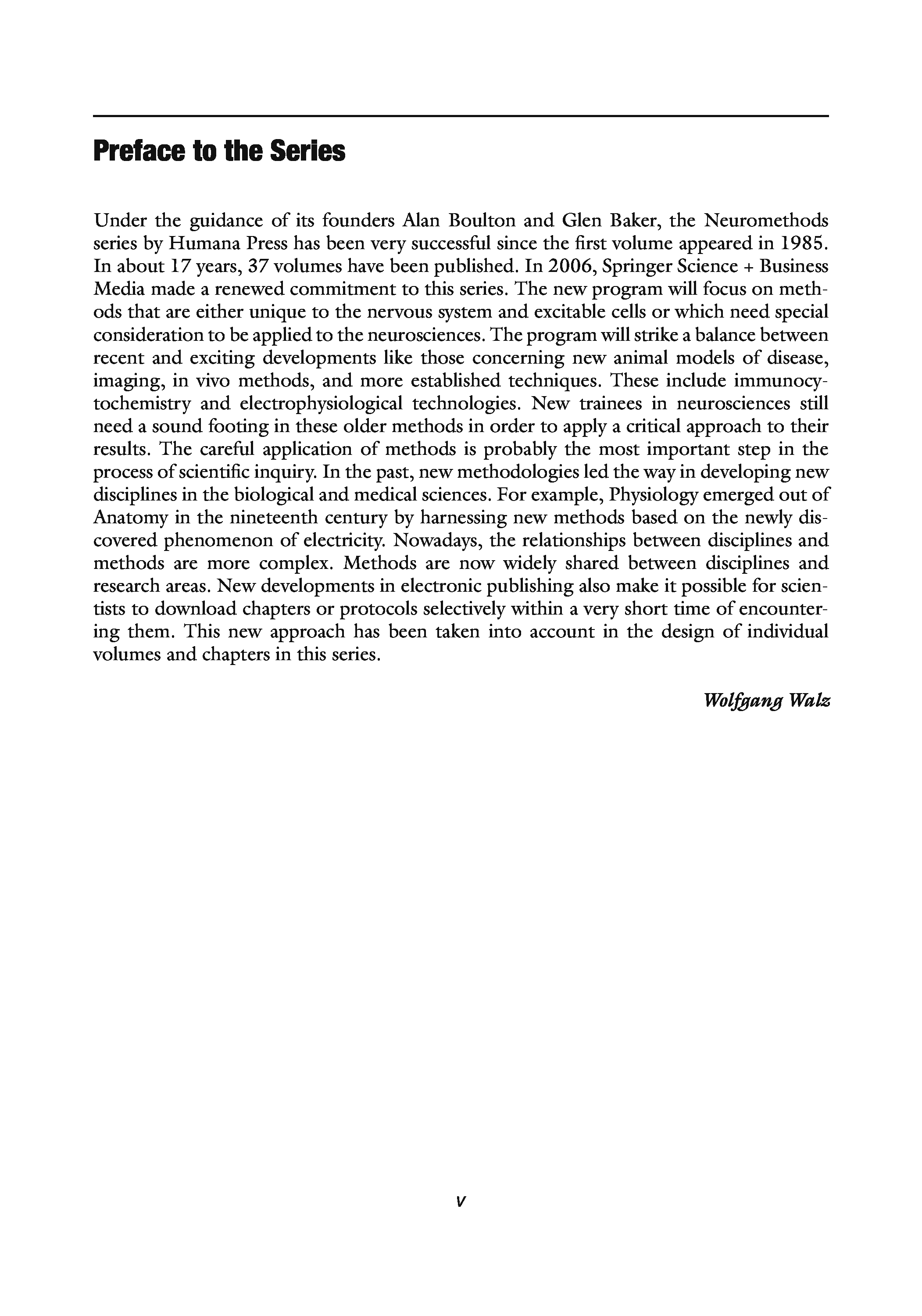 Preface to the Series

Under the guidance of its founders Alan Boulton and Glen Baker, the Neuromethods series by Humana Press has been very successful since the first volume appeared in 1985. In about 17 years, 37 volumes have been published. In 2006, Springer Science + Business Media made a renewed commitment to this series. The new program will focus on methods that are either unique to the nervous system and excitable cells or which need special consideration to be applied to the neurosciences. The program will strike a balance between recent and exciting developments like those concerning new animal models of disease, imaging, in vivo methods, and more established techniques. These include immunocytochemistry and electrophysiological technologies. New trainees in neurosciences still need a sound footing in these older methods in order to apply a critical approach to their results. The careful application of methods is probably the most important step in the process of scientific inquiry. In the past, new methodologies led the way in developing new disciplines in the biological and medical sciences. For example, Physiology emerged out of Anatomy in the nineteenth century by harnessing new methods based on the newly discovered phenomenon of electricity. Nowadays, the relationships between disciplines and methods are more complex. Methods are now widely shared between disciplines and research areas. New developments in electronic publishing also make it possible for scientists to download chapters or protocols selectively within a very short time of encountering them. This new approach has been taken into account in the design of individual volumes and chapters in this series.

Wolfgang Walz

v